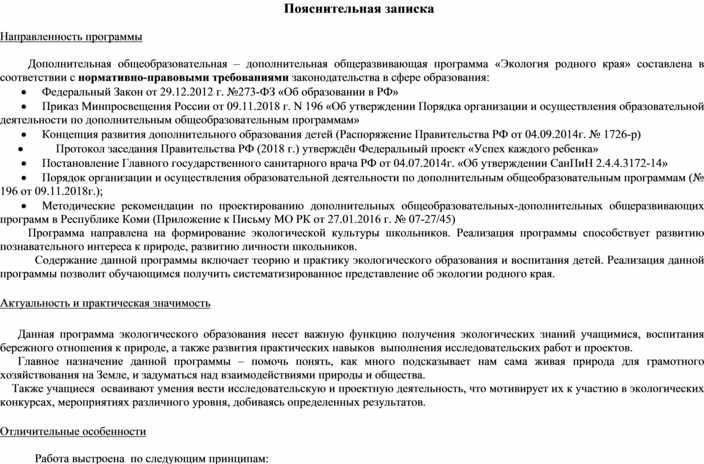 Пояснительная записка

Направленность программы

Дополнительная общеобразовательная – дополнительная общеразвивающая программа «Экология родного края» составлена в соответствии с нормативно-правовыми требованиями законодательства в сфере образования:
• Федеральный Закон от 29.12.2012 г. №273-ФЗ «Об образовании в РФ»
• Приказ Минпросвещения России от 09.11.2018 г. N 196 «Об утверждении Порядка организации и осуществления образовательной деятельности по дополнительным общеобразовательным программам»
• Концепция развития дополнительного образования детей (Распоряжение Правительства РФ от 04.09.2014г. № 1726-р)
• Протокол заседания Правительства РФ (2018 г.) утверждён Федеральный проект «Успех каждого ребенка»
• Постановление Главного государственного санитарного врача РФ от 04.07.2014г. «Об утверждении СанПиН 2.4.4.3172-14»
• Порядок организации и осуществления образовательной деятельности по дополнительным общеобразовательным программам (№ 196 от 09.11.2018г.);
• Методические рекомендации по проектированию дополнительных общеобразовательных-дополнительных общеразвивающих программ в Республике Коми (Приложение к Письму МО РК от 27.01.2016 г. № 07-27/45)
Программа направлена на формирование экологической культуры школьников. Реализация программы способствует развитию познавательного интереса к природе, развитию личности школьников.
Содержание данной программы включает теорию и практику экологического образования и воспитания детей. Реализация данной программы позволит обучающимся получить систематизированное представление об экологии родного края.

Актуальность и практическая значимость

Данная программа экологического образования несет важную функцию получения экологических знаний учащимися, воспитания бережного отношения к природе, а также развития практических навыков выполнения исследовательских работ и проектов.
Главное назначение данной программы – помочь понять, как много подсказывает нам сама живая природа для грамотного хозяйствования на Земле, и задуматься над взаимодействиями природы и общества.
Также учащиеся осваивают умения вести исследовательскую и проектную деятельность, что мотивирует их к участию в экологических конкурсах, мероприятиях различного уровня, добиваясь определенных результатов.

Отличительные особенности

Работа выстроена по следующим принципам: